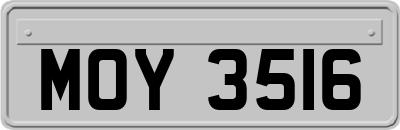 MOY 3516